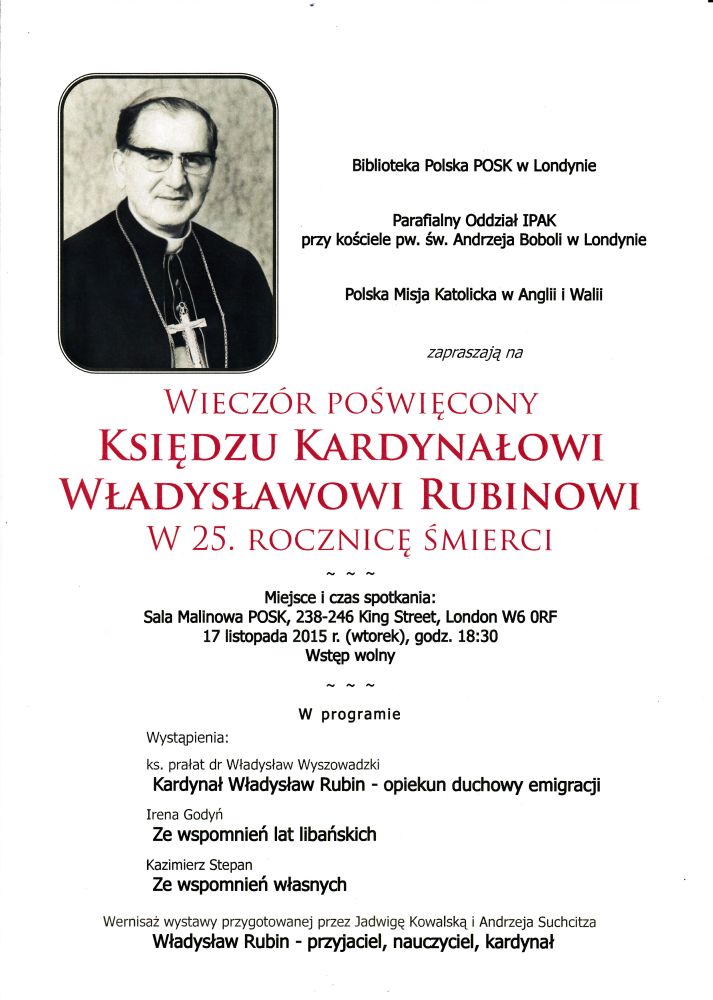 Biblioteka Polska POSK w Londynie

Parafialny Oddział IPAK
przy kościele pw. św. Andrzeja Boboli w Londynie

Polska Misja Katolicka w Anglii i Walii

zapraszają na

WIECZÓR POŚWIĘCONY
KSIĘDZU KARDYNAŁOWI
WŁADYSŁAWOWI RUBINOWI
W 25. ROCZNICĘ ŚMIERCI

~ ~ ~

Miejsce i czas spotkania:
Sala Malinowa POSK, 238-246 King Street, London W6 0RF
17 listopada 2015 r. (wtorek), godz. 18:30
Wstęp wolny

~ ~ ~

W programie

Wystąpienia:

ks. prałat dr Władysław Wyszowadzki
Kardynał Władysław Rubin - opiekun duchowy emigracji

Irena Godyń
Ze wspomnień lat libańskich

Kazimierz Stepan
Ze wspomnień własnych

Wernisaż wystawy przygotowanej przez Jadwigę Kowalską i Andrzeja Suchcitza
Władysław Rubin - przyjaciel, nauczyciel, kardynał